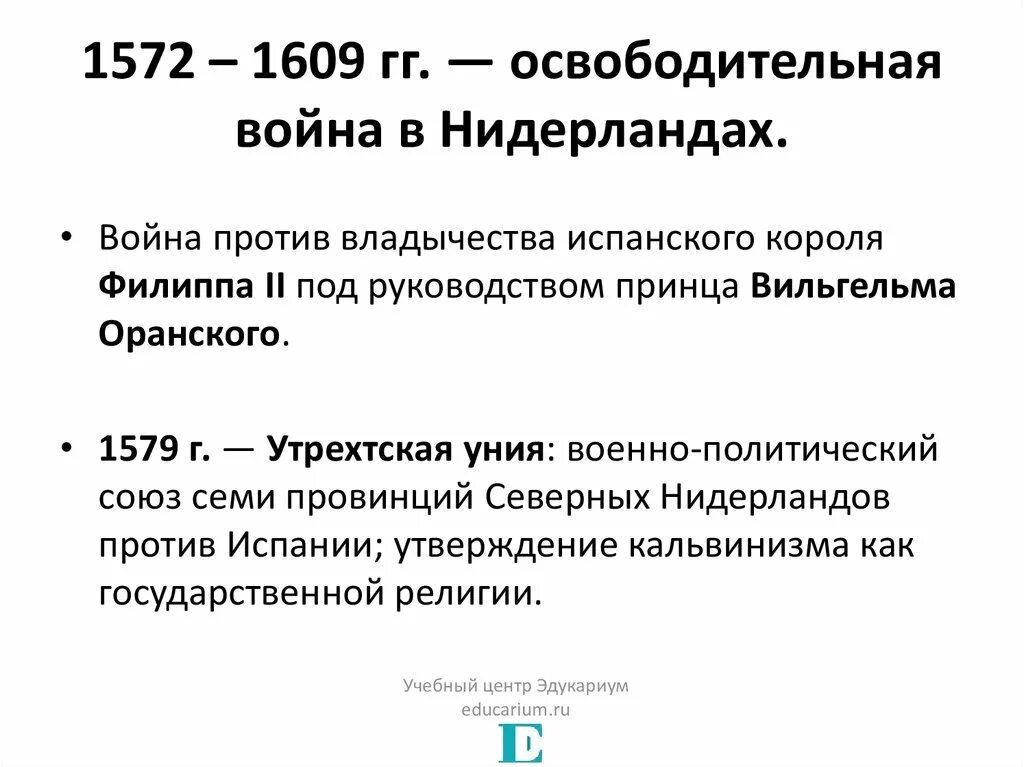 1572 – 1609 гг. — освободительная война в Нидерландах.

• Война против владычества испанского короля Филиппа II под руководством принца Вильгельма Оранского.

• 1579 г. — Утрехтская уния: военно-политический союз семи провинций Северных Нидерландов против Испании; утверждение кальвинизма как государственной религии.

Учебный центр Эдукариум
educarium.ru
E